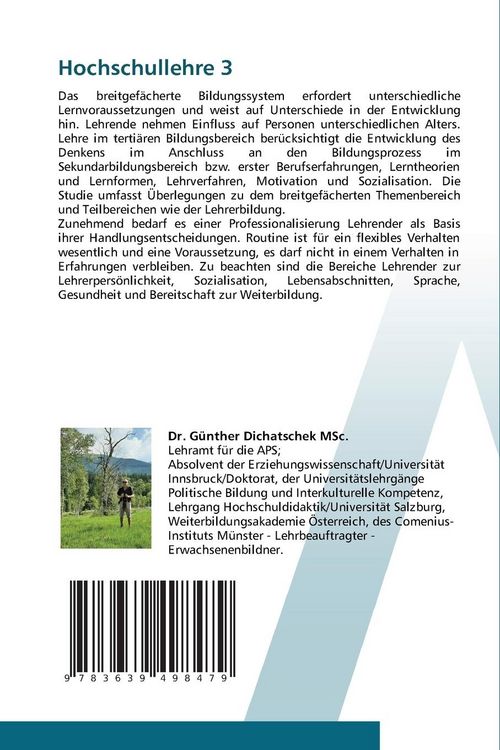 Hochschullehre 3

Das breitgefächerte Bildungssystem erfordert unterschiedliche Lernvoraussetzungen und weist auf Unterschiede in der Entwicklung hin. Lehrende nehmen Einfluss auf Personen unterschiedlichen Alters. Lehre im tertiären Bildungsbereich berücksichtigt die Entwicklung des Denkens im Anschluss an den Bildungsprozess im Sekundarbildungsbereich bzw. erster Berufserfahrungen, Lerntheorien und Lernformen, Lehrverfahren, Motivation und Sozialisation. Die Studie umfasst Überlegungen zu dem breitgefächerten Themenbereich und Teilbereichen wie der Lehrerbildung.
Zunehmend bedarf es einer Professionalisierung Lehrender als Basis ihrer Handlungsentscheidungen. Routine ist für ein flexibles Verhalten wesentlich und eine Voraussetzung, es darf nicht in einem Verhalten in Erfahrungen verbleiben. Zu beachten sind die Bereiche Lehrender zur Lehrerpersönlichkeit, Sozialisation, Lebensabschnitten, Sprache, Gesundheit und Bereitschaft zur Weiterbildung.

Dr. Günther Dichatschek MSc.
Lehramt für die APS;
Absolvent der Erziehungswissenschaft/Universität Innsbruck/Doktorat, der Universitätslehrgänge Politische Bildung und Interkulturelle Kompetenz, Lehrgang Hochschuldidaktik/Universität Salzburg, Weiterbildungsakademie Österreich, des Comenius-Instituts Münster - Lehrbeauftragter - Erwachsenenbildner.

9 783639 498479